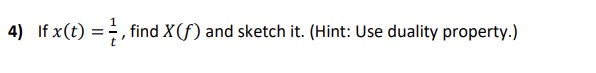 4) If $x(t) = \frac{1}{t}$, find $X(f)$ and sketch it. (Hint: Use duality property.)